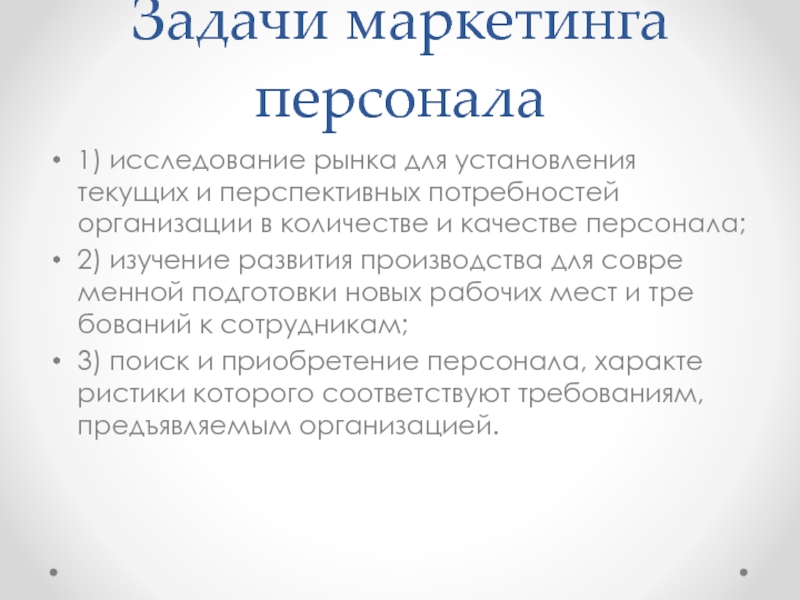 Задачи маркетинга персонала

• 1) исследование рынка для установления текущих и перспективных потребностей организации в количестве и качестве персонала;
• 2) изучение развития производства для совре менной подготовки новых рабочих мест и тре бований к сотрудникам;
• 3) поиск и приобретение персонала, характе ристики которого соответствуют требованиям, предъявляемым организацией.